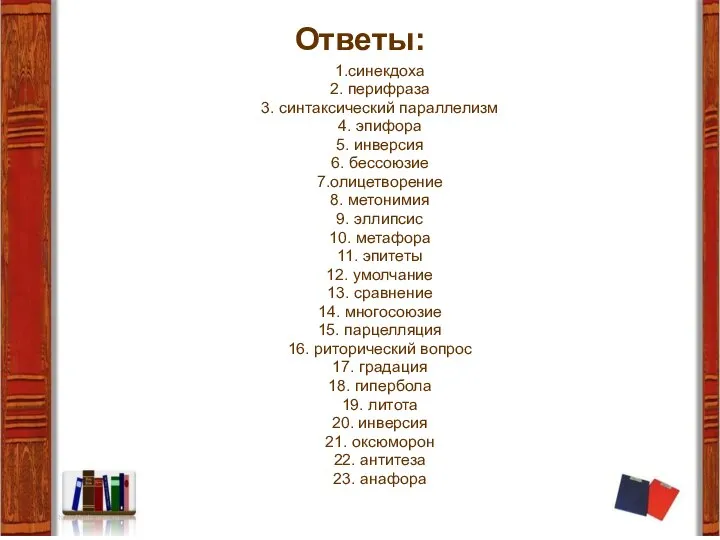 Ответы:

1.синекдоха
2. перифраза
3. синтаксический параллелизм
4. эпифора
5. инверсия
6. бессоюзие
7.олицетворение
8. метонимия
9. эллипсис
10. метафора
11. эпитеты
12. умолчание
13. сравнение
14. многосоюзие
15. парцелляция
16. риторический вопрос
17. градация
18. гипербола
19. литота
20. инверсия
21. оксюморон
22. антитеза
23. анафора